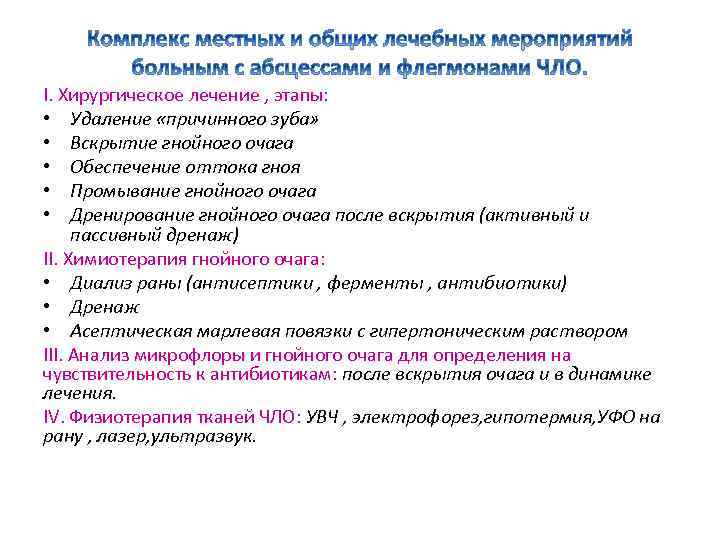 Комплекс местных и общих лечебных мероприятий больным с абсцессами и флегмонами ЧЛО.

I. Хирургическое лечение , этапы:
• Удаление «причинного зуба»
• Вскрытие гнойного очага
• Обеспечение оттока гноя
• Промывание гнойного очага
• Дренирование гнойного очага после вскрытия (активный и пассивный дренаж)

II. Химиотерапия гнойного очага:
• Диализ раны (антисептики , ферменты , антибиотики)
• Дренаж
• Асептическая марлевая повязки с гипертоническим раствором

III. Анализ микрофлоры и гнойного очага для определения на чувствительность к антибиотикам: после вскрытия очага и в динамике лечения.

IV. Физиотерапия тканей ЧЛО: УВЧ , электрофорез,гипотермия,УФО на рану , лазер,ультразвук.